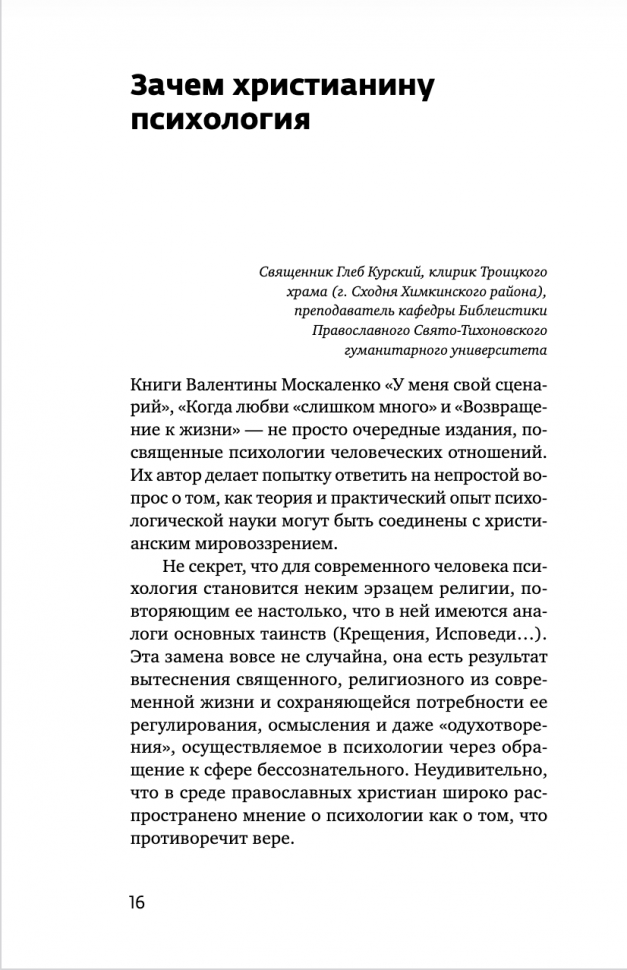 Зачем христианину психология

Священник Глеб Курский, клирик Троицкого храма (г. Сходня Химкинского района), преподаватель кафедры Библеистики Православного Свято-Тихоновского гуманитарного университета

Книги Валентины Москаленко «У меня свой сценарий», «Когда любви «слишком много» и «Возвращение к жизни» — не просто очередные издания, посвященные психологии человеческих отношений. Их автор делает попытку ответить на непростой вопрос о том, как теория и практический опыт психологической науки могут быть соединены с христианским мировоззрением.

Не секрет, что для современного человека психология становится неким эрзацем религии, повторяющим ее настолько, что в ней имеются аналоги основных таинств (Крещения, Исповеди...). Эта замена вовсе не случайна, она есть результат вытеснения священного, религиозного из современной жизни и сохраняющейся потребности ее регулирования, осмысления и даже «одухотворения», осуществляемое в психологии через обращение к сфере бессознательного. Неудивительно, что в среде православных христиан широко распространено мнение о психологии как о том, что противоречит вере.

16